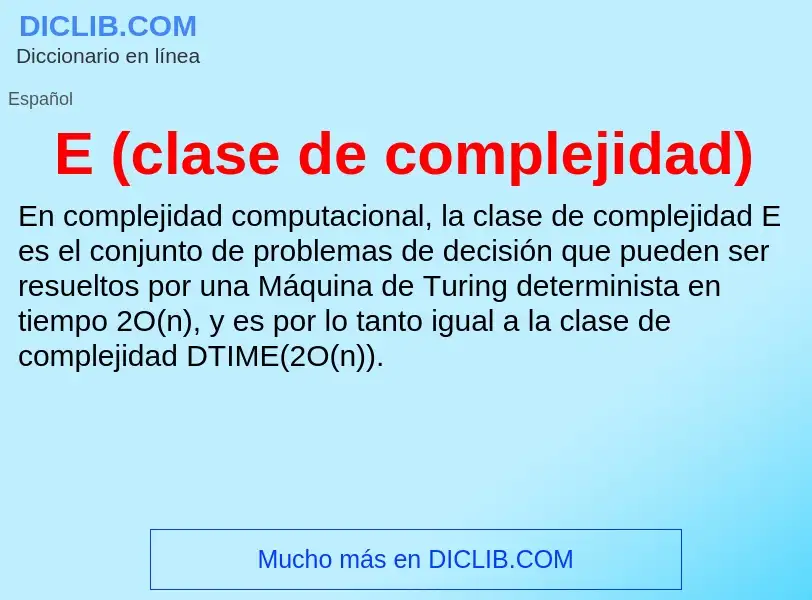 DICLIB.COM
Diccionario en línea

Español

E (clase de complejidad)

En complejidad computacional, la clase de complejidad E es el conjunto de problemas de decisión que pueden ser resueltos por una Máquina de Turing determinista en tiempo 2O(n), y es por lo tanto igual a la clase de complejidad DTIME(2O(n)).

Mucho más en DICLIB.COM